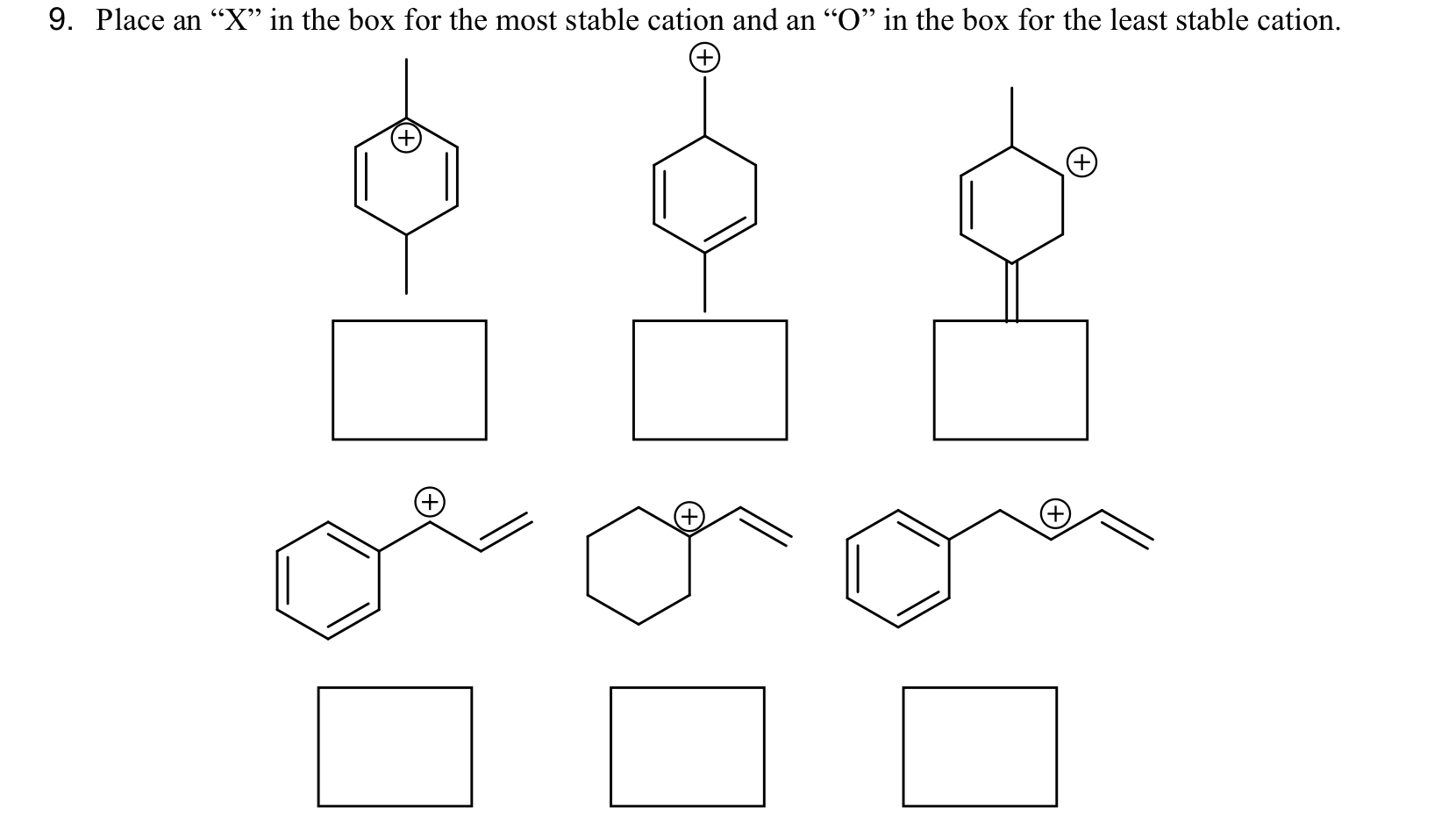 9. Place an “X” in the box for the most stable cation and an “O” in the box for the least stable cation.

+

+

+

+

+

+